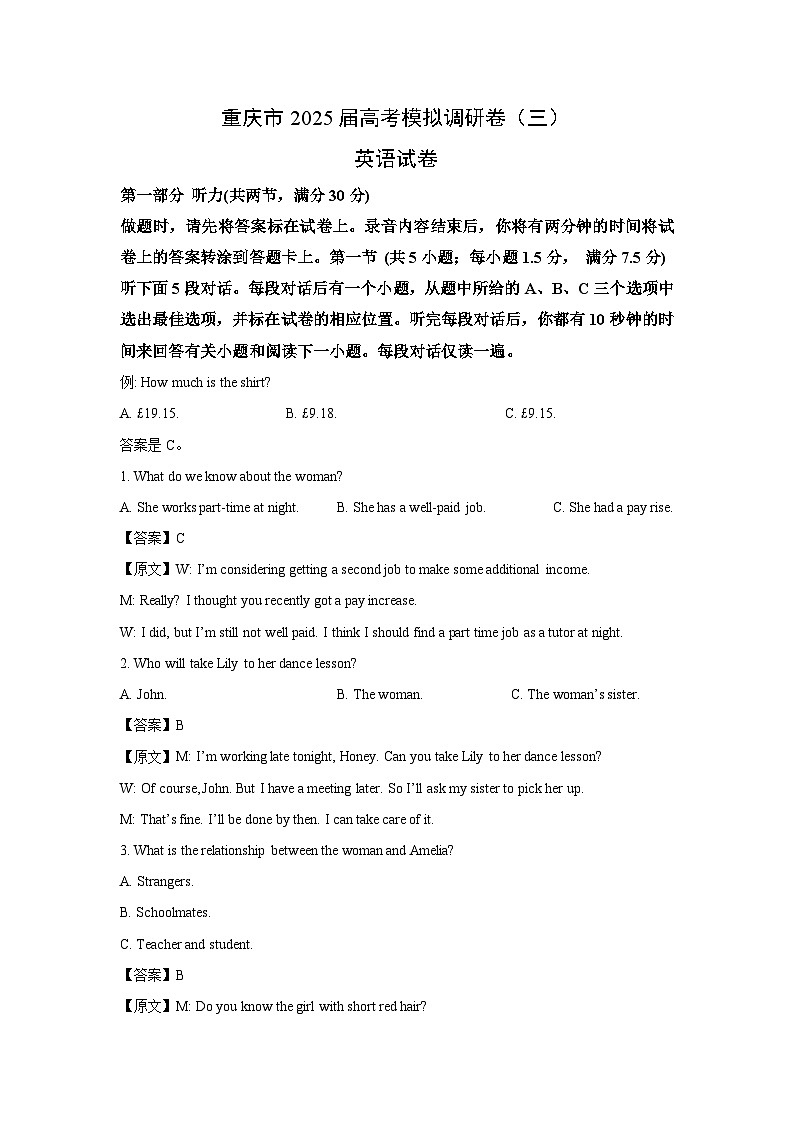 重庆市 2025 届高考模拟调研卷（三）

英语试卷

第一部分 听力(共两节，满分 30 分)

做题时，请先将答案标在试卷上。录音内容结束后，你将有两分钟的时间将试卷上的答案转涂到答题卡上。第一节 (共 5 小题；每小题 1.5 分， 满分 7.5 分)

听下面 5 段对话。每段对话后有一个小题，从题中所给的 A、B、C 三个选项中选出最佳选项，并标在试卷的相应位置。听完每段对话后，你都有 10 秒钟的时间来回答有关小题和阅读下一小题。每段对话仅读一遍。

例: How much is the shirt?

A. £19.15. B. £9.18. C. £9.15.

答案是 C。

1. What do we know about the woman?

A. She works part-time at night. B. She has a well-paid job. C. She had a pay rise.

【答案】C

【原文】W: I'm considering getting a second job to make some additional income.

M: Really? I thought you recently got a pay increase.

W: I did, but I'm still not well paid. I think I should find a part time job as a tutor at night.

2. Who will take Lily to her dance lesson?

A. John. B. The woman. C. The woman's sister.

【答案】B

【原文】M: I'm working late tonight, Honey. Can you take Lily to her dance lesson?

W: Of course,John. But I have a meeting later. So I'll ask my sister to pick her up.

M: That's fine. I'll be done by then. I can take care of it.

3. What is the relationship between the woman and Amelia?

A. Strangers.

B. Schoolmates.

C. Teacher and student.

【答案】B

【原文】M: Do you know the girl with short red hair?